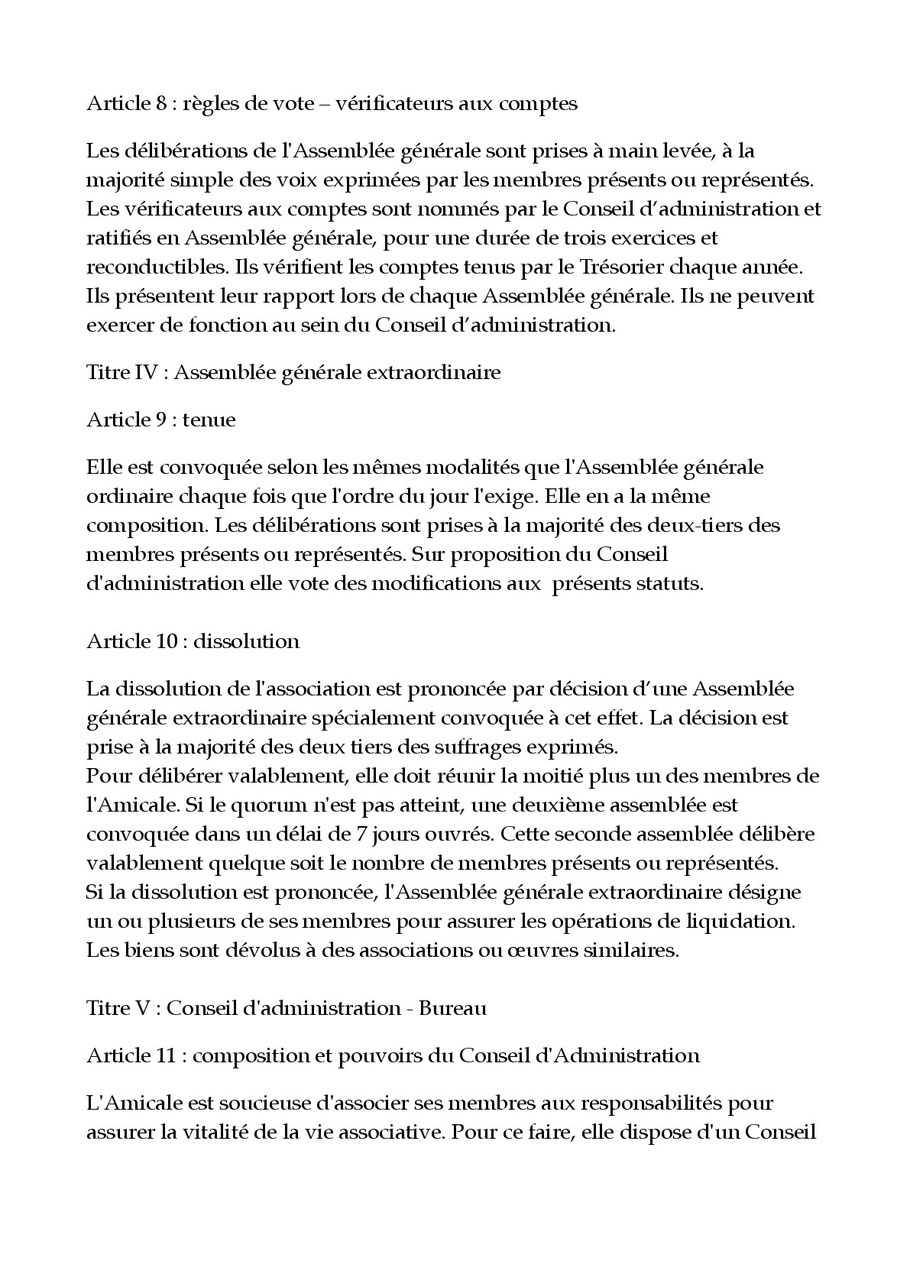 Article 8 : règles de vote – vérificateurs aux comptes

Les délibérations de l'Assemblée générale sont prises à main levée, à la majorité simple des voix exprimées par les membres présents ou représentés. Les vérificateurs aux comptes sont nommés par le Conseil d'administration et ratifiés en Assemblée générale, pour une durée de trois exercices et reconductibles. Ils vérifient les comptes tenus par le Trésorier chaque année. Ils présentent leur rapport lors de chaque Assemblée générale. Ils ne peuvent exercer de fonction au sein du Conseil d'administration.

Titre IV : Assemblée générale extraordinaire

Article 9 : tenue

Elle est convoquée selon les mêmes modalités que l'Assemblée générale ordinaire chaque fois que l'ordre du jour l'exige. Elle en a la même composition. Les délibérations sont prises à la majorité des deux-tiers des membres présents ou représentés. Sur proposition du Conseil d'administration elle vote des modifications aux présents statuts.

Article 10 : dissolution

La dissolution de l'association est prononcée par décision d'une Assemblée générale extraordinaire spécialement convoquée à cet effet. La décision est prise à la majorité des deux tiers des suffrages exprimés.
Pour délibérer valablement, elle doit réunir la moitié plus un des membres de l'Amicale. Si le quorum n'est pas atteint, une deuxième assemblée est convoquée dans un délai de 7 jours ouvrés. Cette seconde assemblée délibère valablement quelque soit le nombre de membres présents ou représentés.
Si la dissolution est prononcée, l'Assemblée générale extraordinaire désigne un ou plusieurs de ses membres pour assurer les opérations de liquidation. Les biens sont dévolus à des associations ou œuvres similaires.

Titre V : Conseil d'administration - Bureau

Article 11 : composition et pouvoirs du Conseil d'Administration

L'Amicale est soucieuse d'associer ses membres aux responsabilités pour assurer la vitalité de la vie associative. Pour ce faire, elle dispose d'un Conseil